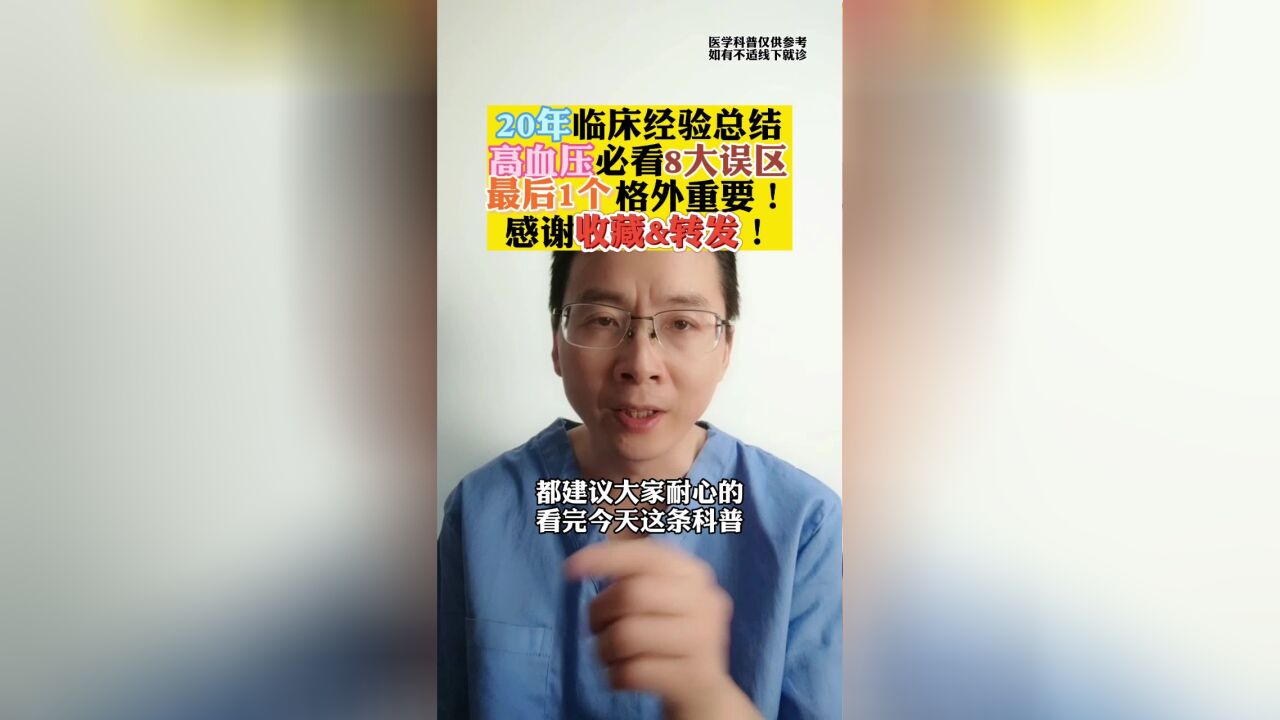 医学科普仅供参考
如有不适线下就诊

20年临床经验总结
高血压必看8大误区
最后1个格外重要！
感谢收藏&转发！

都建议大家耐心的
看完今天这条科普